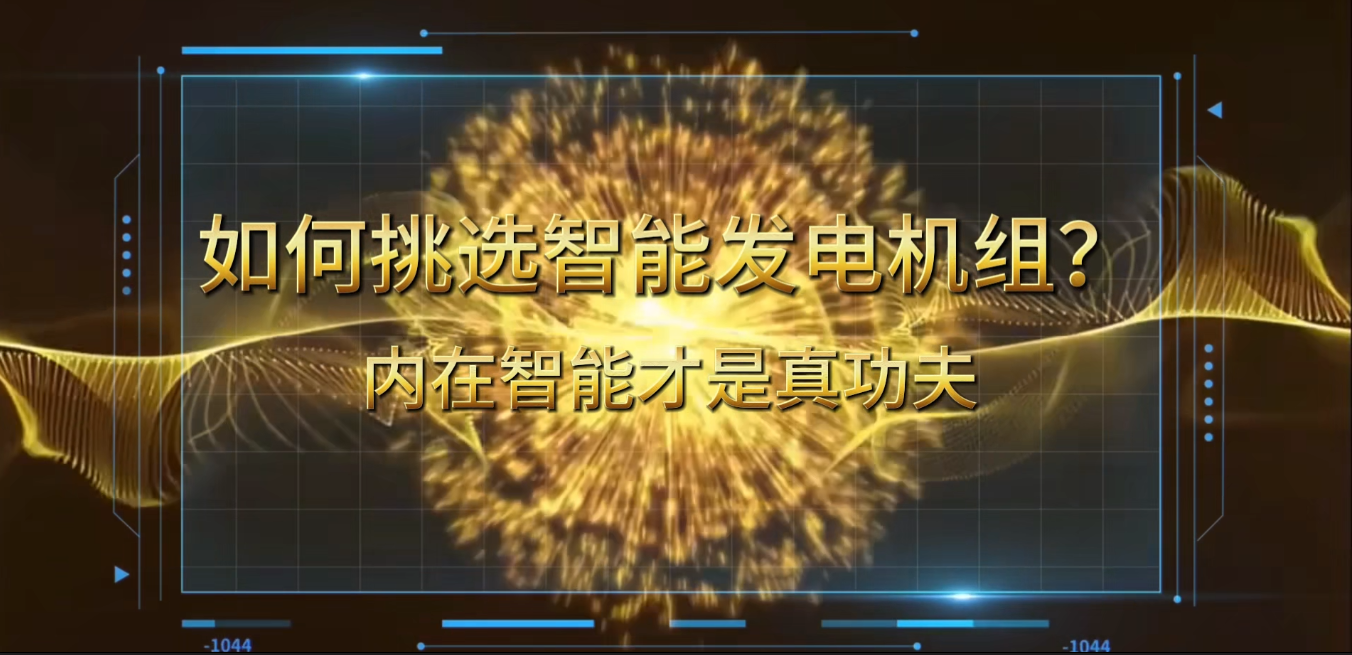 如何挑选智能发电机组？
内在智能才是真功夫

-1044
-1044